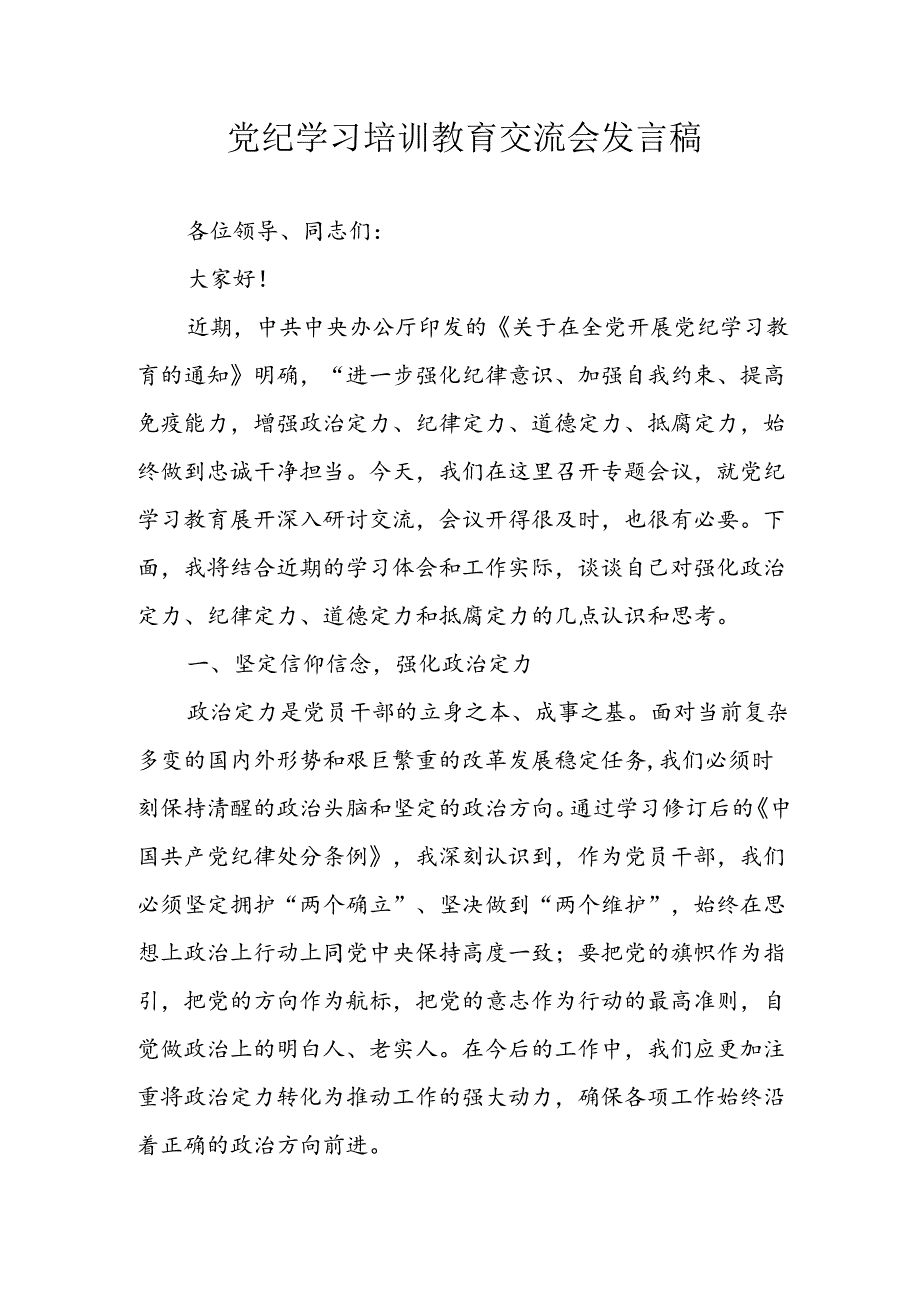 党纪学习培训教育交流会发言稿

各位领导、同志们：

大家好！

近期，中共中央办公厅印发的《关于在全党开展党纪学习教育的通知》明确，“进一步强化纪律意识、加强自我约束、提高免疫能力，增强政治定力、纪律定力、道德定力、抵腐定力，始终做到忠诚干净担当。今天，我们在这里召开专题会议，就党纪学习教育展开深入研讨交流，会议开得很及时，也很有必要。下面，我将结合近期的学习体会和工作实际，谈谈自己对强化政治定力、纪律定力、道德定力和抵腐定力的几点认识和思考。

一、坚定信仰信念，强化政治定力

政治定力是党员干部的立身之本、成事之基。面对当前复杂多变的国内外形势和艰巨繁重的改革发展稳定任务，我们必须时刻保持清醒的政治头脑和坚定的政治方向。通过学习修订后的《中国共产党纪律处分条例》，我深刻认识到，作为党员干部，我们必须坚定拥护“两个确立”、坚决做到“两个维护”，始终在思想上政治上行动上同党中央保持高度一致；要把党的旗帜作为指引，把党的方向作为航标，把党的意志作为行动的最高准则，自觉做政治上的明白人、老实人。在今后的工作中，我们应更加注重将政治定力转化为推动工作的强大动力，确保各项工作始终沿着正确的政治方向前进。